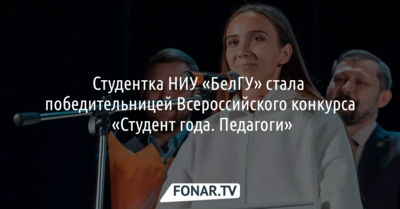 Студентка НИУ «БелГУ» стала победительницей Всероссийского конкурса «Студент года. Педагоги»

FONAR.TV